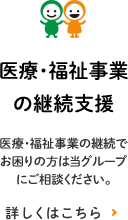 医療・福祉事業の継続支援

医療・福祉事業の継続でお困りの方は当グループにご相談ください。

詳しくはこちら